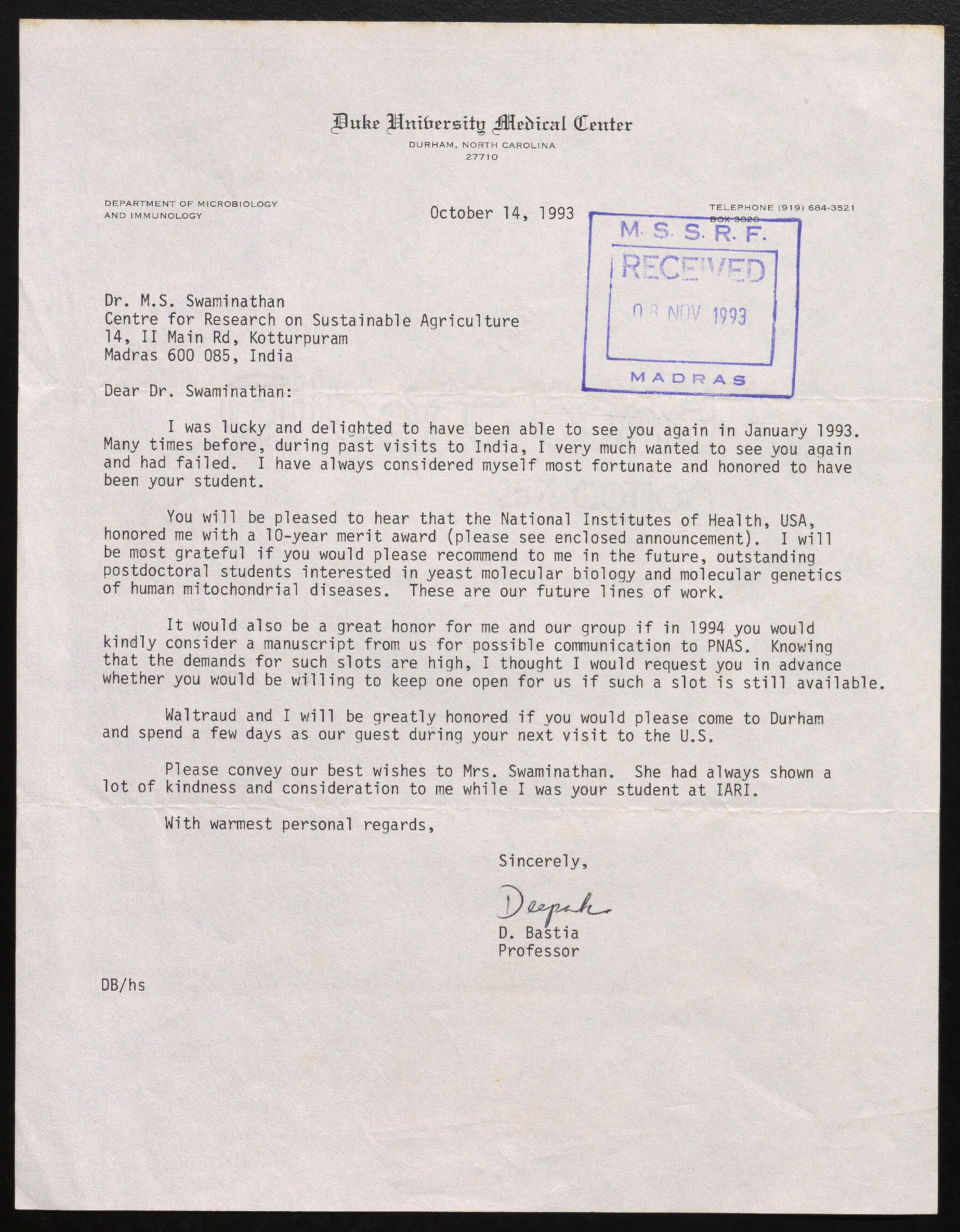 Duke University Medical Center
DURHAM, NORTH CAROLINA
27710

DEPARTMENT OF MICROBIOLOGY
AND IMMUNOLOGY

October 14, 1993

TELEPHONE (919) 684-3521
BOX 3020

M. S. S. R. F.
RECEIVED
08 NOV 1993
MADRAS

Dr. M.S. Swaminathan
Centre for Research on Sustainable Agriculture
14, II Main Rd, Kotturpuram
Madras 600 085, India

Dear Dr. Swaminathan:

I was lucky and delighted to have been able to see you again in January 1993. Many times before, during past visits to India, I very much wanted to see you again and had failed. I have always considered myself most fortunate and honored to have been your student.

You will be pleased to hear that the National Institutes of Health, USA, honored me with a 10-year merit award (please see enclosed announcement). I will be most grateful if you would please recommend to me in the future, outstanding postdoctoral students interested in yeast molecular biology and molecular genetics of human mitochondrial diseases. These are our future lines of work.

It would also be a great honor for me and our group if in 1994 you would kindly consider a manuscript from us for possible communication to PNAS. Knowing that the demands for such slots are high, I thought I would request you in advance whether you would be willing to keep one open for us if such a slot is still available.

Waltraud and I will be greatly honored if you would please come to Durham and spend a few days as our guest during your next visit to the U.S.

Please convey our best wishes to Mrs. Swaminathan. She had always shown a lot of kindness and consideration to me while I was your student at IARI.

With warmest personal regards,

Sincerely,

Deepak
D. Bastia
Professor

DB/hs